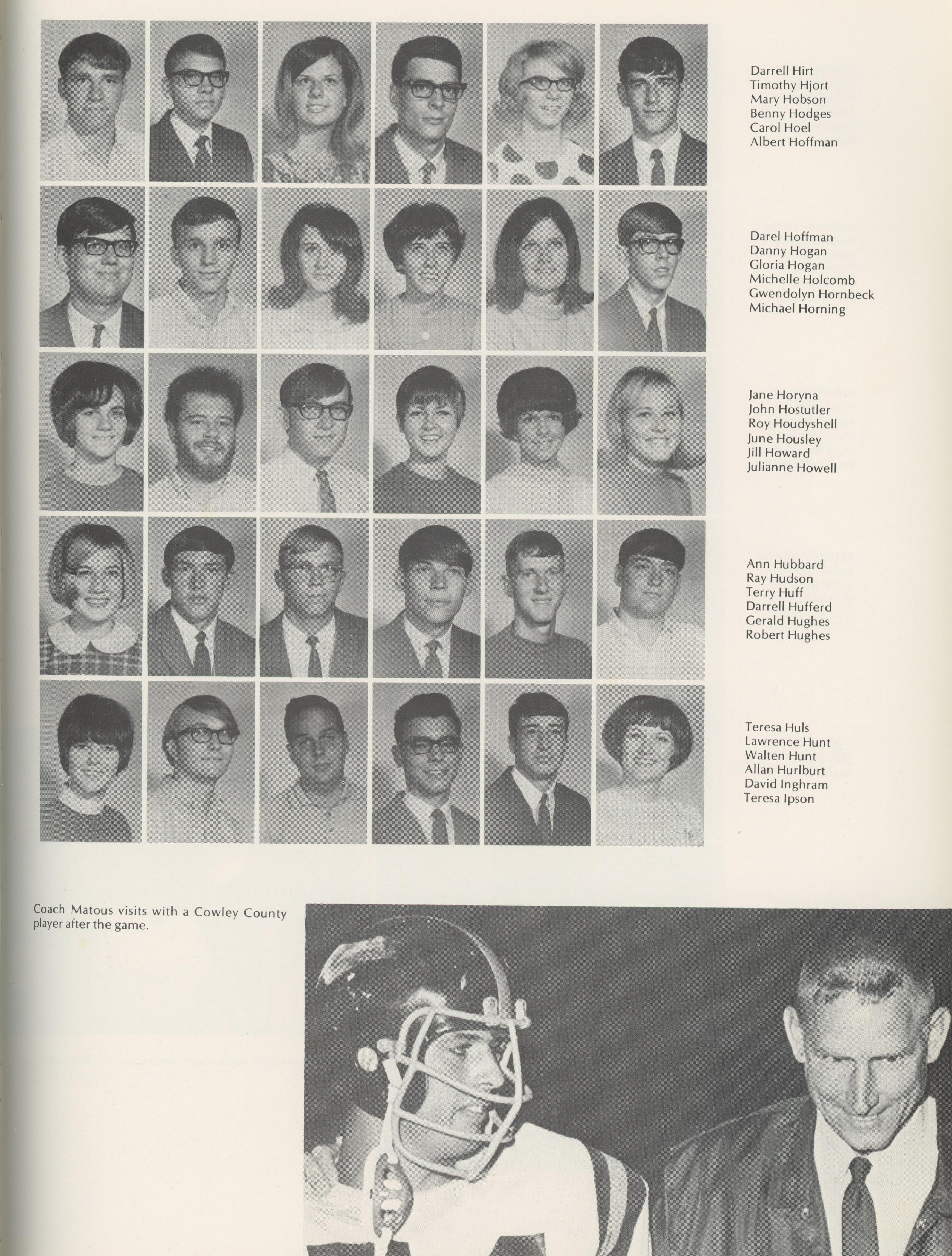 Darrell Hirt
Timothy Hjort
Mary Hobson
Benny Hodges
Carol Hoel
Albert Hoffman

Darel Hoffman
Danny Hogan
Gloria Hogan
Michelle Holcomb
Gwendolyn Hornbeck
Michael Horning

Jane Horyna
John Hostutler
Roy Houdyshell
June Housley
Jill Howard
Julianne Howell

Ann Hubbard
Ray Hudson
Terry Huff
Darrell Hufferd
Gerald Hughes
Robert Hughes

Teresa Huls
Lawrence Hunt
Walten Hunt
Allan Hurlburt
David Inghram
Teresa Ipson

Coach Matous visits with a Cowley County player after the game.